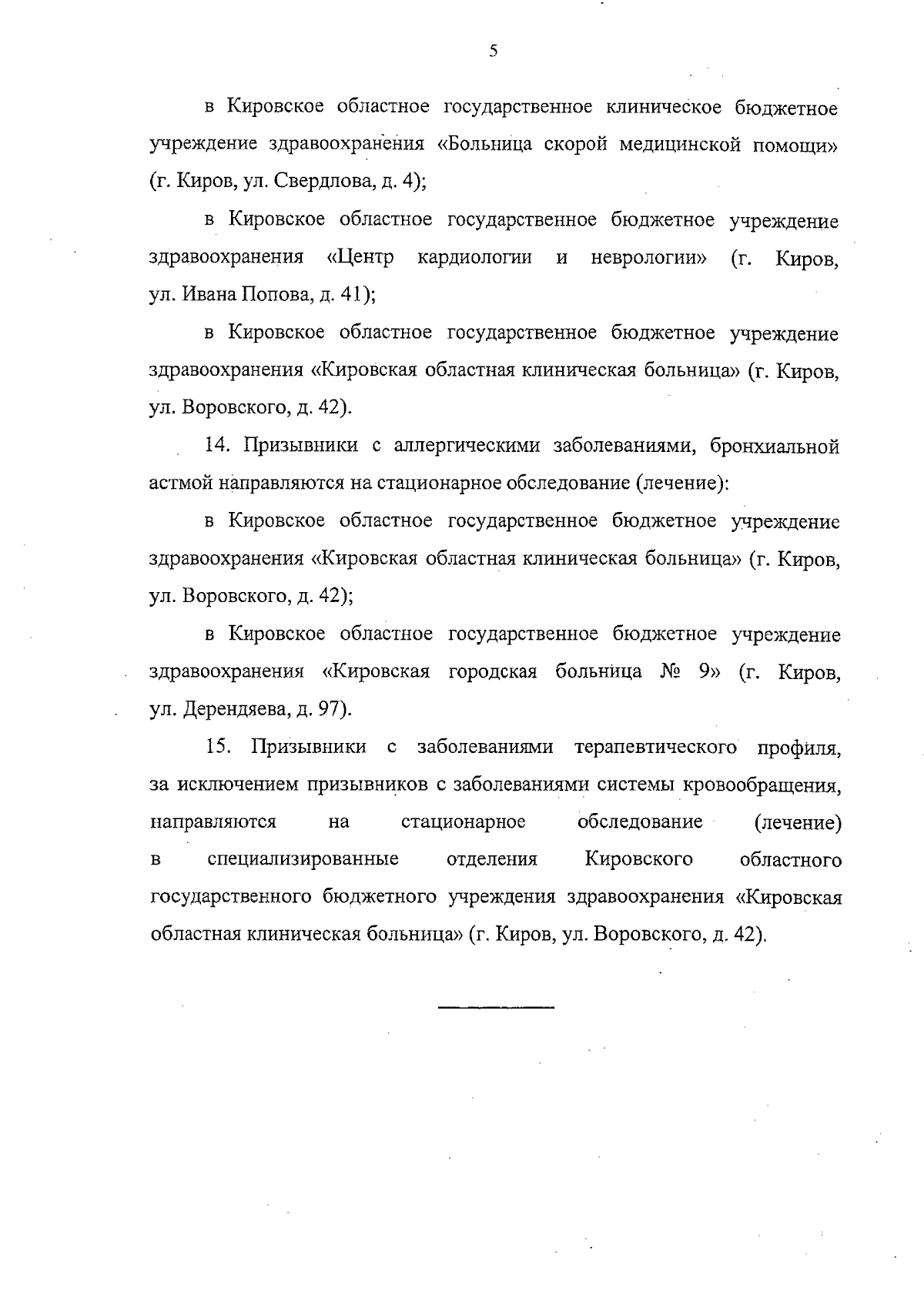 5

в Кировское областное государственное клиническое бюджетное учреждение здравоохранения «Больница скорой медицинской помощи» (г. Киров, ул. Свердлова, д. 4);

в Кировское областное государственное бюджетное учреждение здравоохранения «Центр кардиологии и неврологии» (г. Киров, ул. Ивана Попова, д. 41);

в Кировское областное государственное бюджетное учреждение здравоохранения «Кировская областная клиническая больница» (г. Киров, ул. Воровского, д. 42).

14. Призывники с аллергическими заболеваниями, бронхиальной астмой направляются на стационарное обследование (лечение):

в Кировское областное государственное бюджетное учреждение здравоохранения «Кировская областная клиническая больница» (г. Киров, ул. Воровского, д. 42);

в Кировское областное государственное бюджетное учреждение здравоохранения «Кировская городская больница № 9» (г. Киров, ул. Дерендяева, д. 97).

15. Призывники с заболеваниями терапевтического профиля, за исключением призывников с заболеваниями системы кровообращения, направляются на стационарное обследование (лечение) в специализированные отделения Кировского областного государственного бюджетного учреждения здравоохранения «Кировская областная клиническая больница» (г. Киров, ул. Воровского, д. 42).